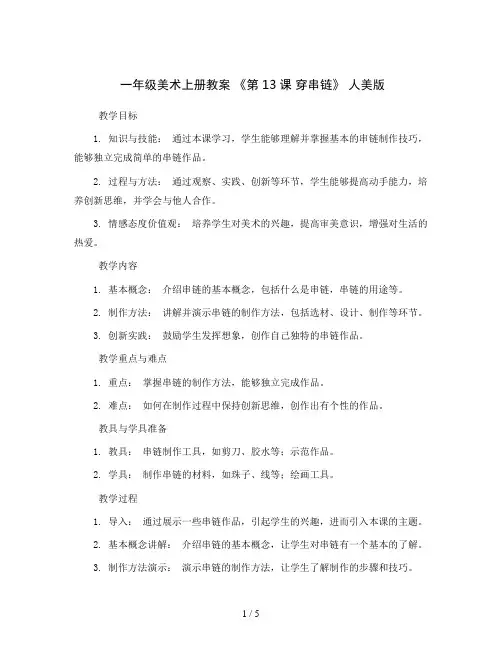 一年级美术上册教案 《第 13 课 穿串链》 人美版

教学目标

1. 知识与技能： 通过本课学习，学生能够理解并掌握基本的串链制作技巧，能够独立完成简单的串链作品。

2. 过程与方法： 通过观察、实践、创新等环节，学生能够提高动手能力，培养创新思维，并学会与他人合作。

3. 情感态度价值观： 培养学生对美术的兴趣，提高审美意识，增强对生活的热爱。

教学内容

1. 基本概念： 介绍串链的基本概念，包括什么是串链，串链的用途等。

2. 制作方法： 讲解并演示串链的制作方法，包括选材、设计、制作等环节。

3. 创新实践： 鼓励学生发挥想象，创作自己独特的串链作品。

教学重点与难点

1. 重点： 掌握串链的制作方法，能够独立完成作品。

2. 难点： 如何在制作过程中保持创新思维，创作出有个性的作品。

教具与学具准备

1. 教具： 串链制作工具，如剪刀、胶水等；示范作品。

2. 学具： 制作串链的材料，如珠子、线等；绘画工具。

教学过程

1. 导入： 通过展示一些串链作品，引起学生的兴趣，进而引入本课的主题。

2. 基本概念讲解： 介绍串链的基本概念，让学生对串链有一个基本的了解。

3. 制作方法演示： 演示串链的制作方法，让学生了解制作的步骤和技巧。

1 / 5